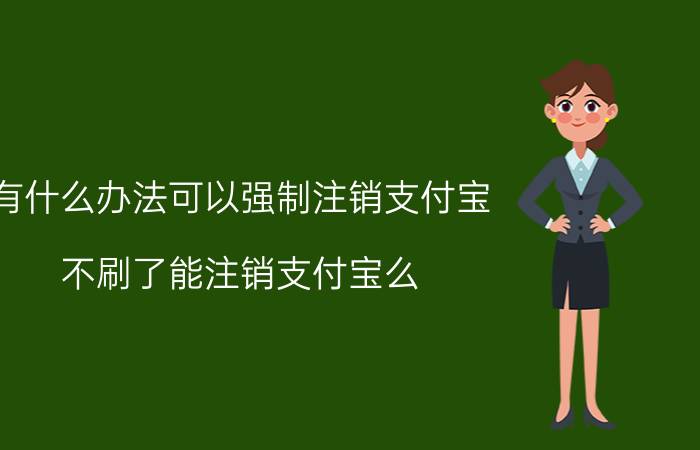 有什么办法可以强制注销支付宝

不刷了能注销支付宝么